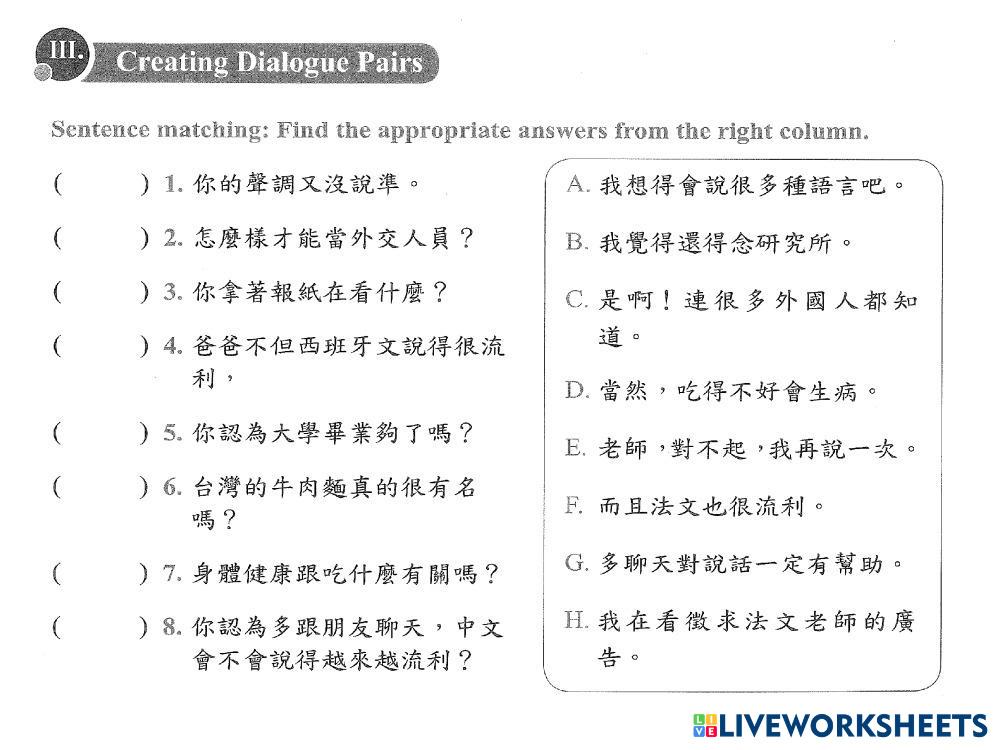 III. Creating Dialogue Pairs

Sentence matching: Find the appropriate answers from the right column.

(　　) 1.你的聲調又沒說準。

(　　) 2.怎麼樣才能當外交人員？

(　　) 3.你拿著報紙在看什麼？

(　　) 4.爸爸不但西班牙文說得很流利，

(　　) 5.你認為大學畢業夠了嗎？

(　　) 6.台灣的牛肉麵真的很有名嗎？

(　　) 7.身體健康跟吃什麼有關嗎？

(　　) 8.你認為多跟朋友聊天，中文會不會說得越來越流利？

A.我想得會說很多種語言吧。

B.我覺得還得念研究所。

C.是啊！連很多外國人都知道。

D.當然，吃得不好會生病。

E.老師，對不起，我再說一次。

F.而且法文也很流利。

G.多聊天對說話一定有幫助。

H.我在看徵求法文老師的廣告。

LIVEWORKSHEETS